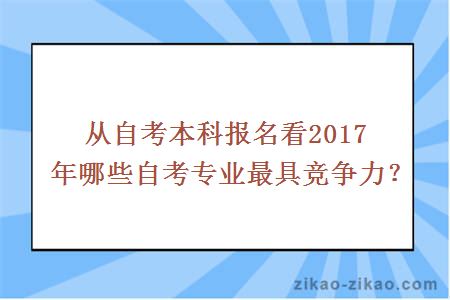 从自考本科报名看2017年哪些自考专业最具竞争力？

zikao-zikao.com